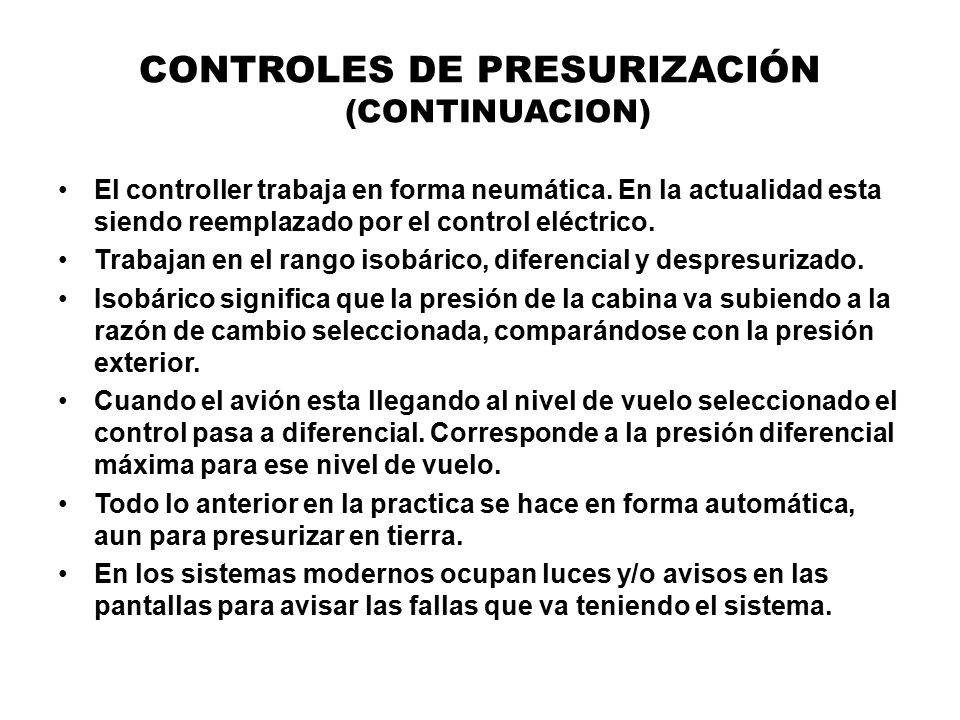 CONTROLES DE PRESURIZACIÓN
(CONTINUACION)

• El controller trabaja en forma neumática. En la actualidad esta siendo reemplazado por el control eléctrico.
• Trabajan en el rango isobárico, diferencial y despresurizado.
• Isobárico significa que la presión de la cabina va subiendo a la razón de cambio seleccionada, comparándose con la presión exterior.
• Cuando el avión esta llegando al nivel de vuelo seleccionado el control pasa a diferencial. Corresponde a la presión diferencial máxima para ese nivel de vuelo.
• Todo lo anterior en la practica se hace en forma automática, aun para presurizar en tierra.
• En los sistemas modernos ocupan luces y/o avisos en las pantallas para avisar las fallas que va teniendo el sistema.